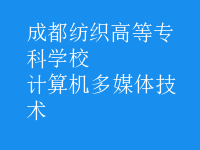 成都纺织高等专科学校
计算机多媒体技术